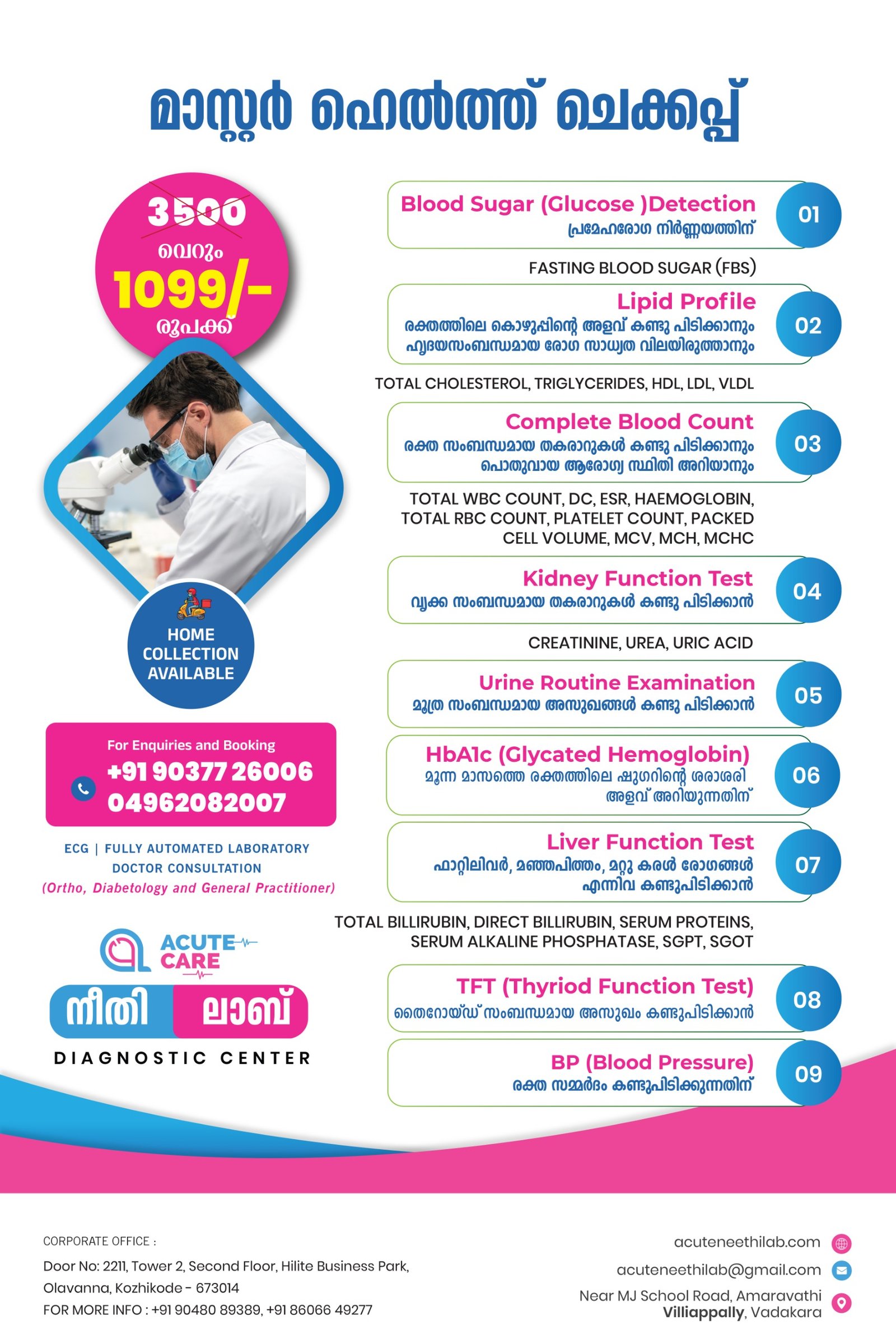 മാസ്റ്റർ ഹെൽത്ത് ചെക്കപ്പ്

3500
വെറും
1099/-
രൂപക്ക്

HOME COLLECTION AVAILABLE

For Enquiries and Booking
+91 90377 26006
04962082007

ECG | FULLY AUTOMATED LABORATORY
DOCTOR CONSULTATION
(Ortho, Diabetology and General Practitioner)

ACUTE CARE
നീതി ലാബ്
DIAGNOSTIC CENTER

Blood Sugar (Glucose )Detection
പ്രമേഹരോഗ നിർണ്ണയത്തിന്
01

FASTING BLOOD SUGAR (FBS)

Lipid Profile
രക്തത്തിലെ കൊഴുപ്പിന്റെ അളവ് കണ്ടു പിടിക്കാനും ഹൃദയസംബന്ധമായ രോഗ സാധ്യത വിലയിരുത്താനും
02

TOTAL CHOLESTEROL, TRIGLYCERIDES, HDL, LDL, VLDL

Complete Blood Count
രക്ത സംബന്ധമായ തകരാറുകൾ കണ്ടു പിടിക്കാനും പൊതുവായ ആരോഗ്യ സ്ഥിതി അറിയാനും
03

TOTAL WBC COUNT, DC, ESR, HAEMOGLOBIN, TOTAL RBC COUNT, PLATELET COUNT, PACKED CELL VOLUME, MCV, MCH, MCHC

Kidney Function Test
വൃക്ക സംബന്ധമായ തകരാറുകൾ കണ്ടു പിടിക്കാൻ
04

CREATININE, UREA, URIC ACID

Urine Routine Examination
മൂത്ര സംബന്ധമായ അസുഖങ്ങൾ കണ്ടു പിടിക്കാൻ
05

HbA1c (Glycated Hemoglobin)
മൂന്ന മാസത്തെ രക്തത്തിലെ ഷുഗറിന്റെ ശരാശരി അളവ് അറിയുന്നതിന്
06

Liver Function Test
ഫാറ്റിലിവർ, മഞ്ഞപിത്തം, മറ്റു കരൾ രോഗങ്ങൾ എന്നിവ കണ്ടുപിടിക്കാൻ
07

TOTAL BILLIRUBIN, DIRECT BILLIRUBIN, SERUM PROTEINS, SERUM ALKALINE PHOSPHATASE, SGPT, SGOT

TFT (Thyriod Function Test)
തൈറോയ്ഡ് സംബന്ധമായ അസുഖം കണ്ടുപിടിക്കാൻ
08

BP (Blood Pressure)
രക്ത സമ്മർദം കണ്ടുപിടിക്കുന്നതിന്
09

CORPORATE OFFICE :
Door No: 2211, Tower 2, Second Floor, Hilite Business Park,
Olavanna, Kozhikode - 673014
FOR MORE INFO : +91 90480 89389, +91 86066 49277

acuteneethilab.com
acuteneethilab@gmail.com
Near MJ School Road, Amaravathi
Villiappally, Vadakara